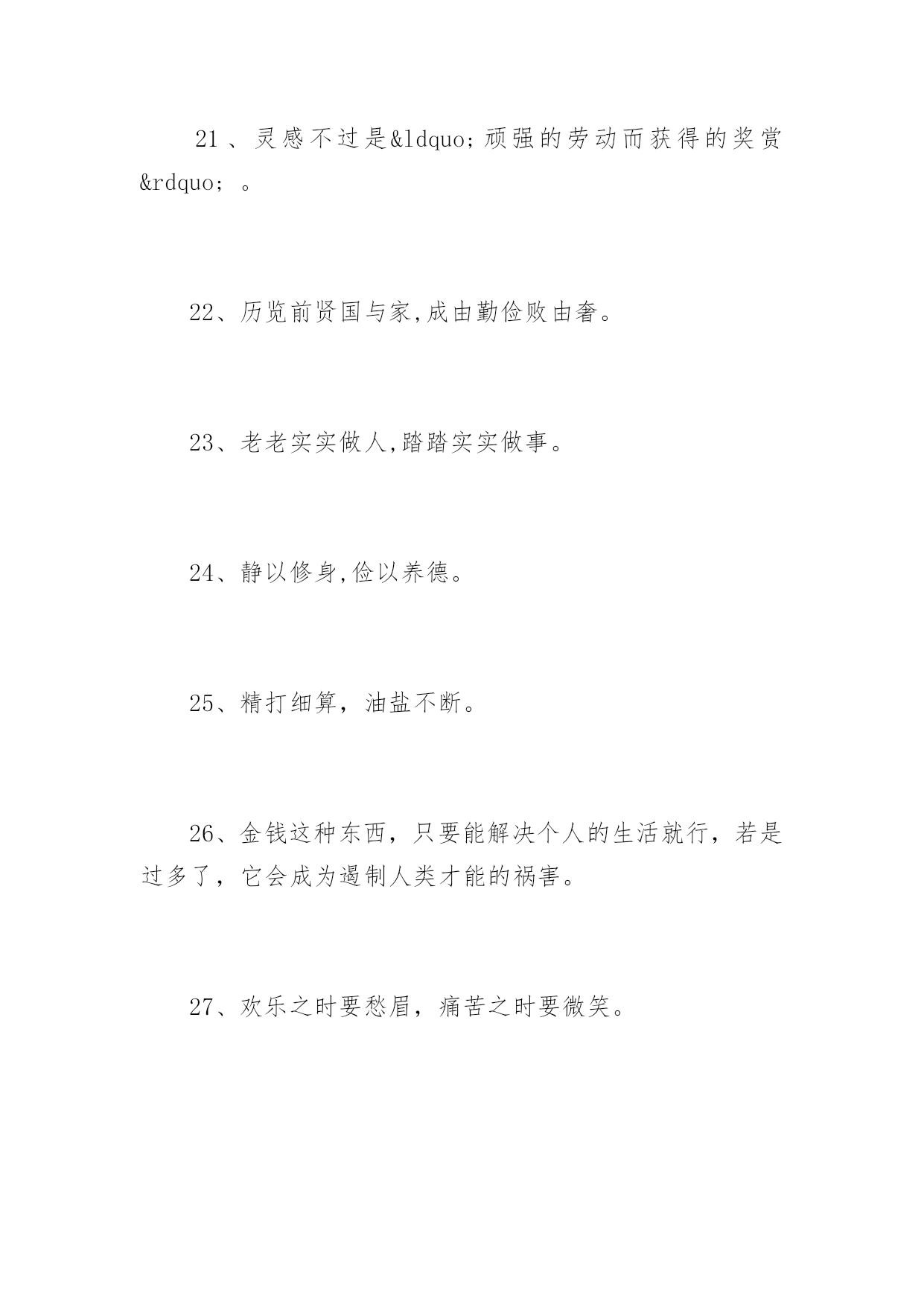 21、灵感不过是&ldquo;顽强的劳动而获得的奖赏&rdquo;。

22、历览前贤国与家,成由勤俭败由奢。

23、老老实实做人,踏踏实实做事。

24、静以修身,俭以养德。

25、精打细算，油盐不断。

26、金钱这种东西，只要能解决个人的生活就行，若是过多了，它会成为遏制人类才能的祸害。

27、欢乐之时要愁眉，痛苦之时要微笑。